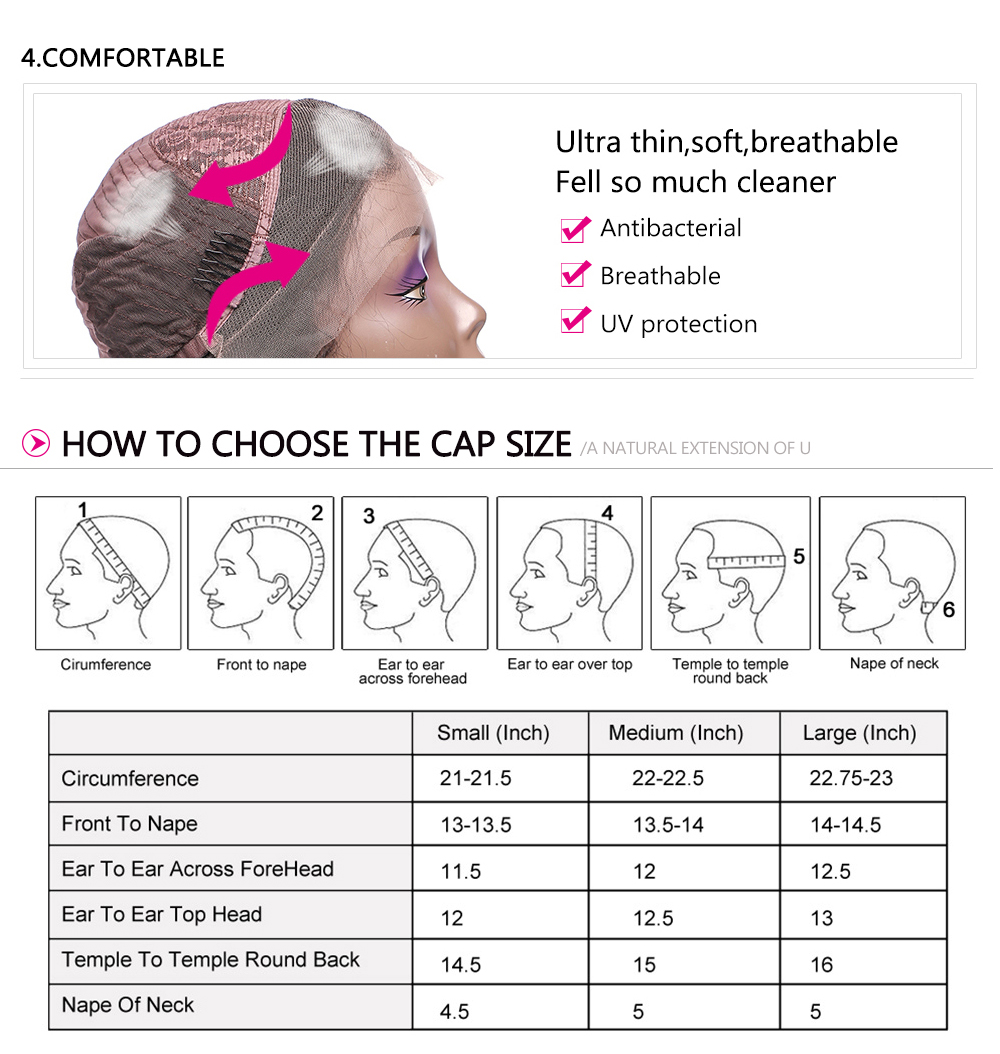 4.COMFORTABLE

Ultra thin,soft,breathable
Fell so much cleaner

Antibacterial
Breathable
UV protection

HOW TO CHOOSE THE CAP SIZE /A NATURAL EXTENSION OF U

1
Cirumference

2
Front to nape

3
Ear to ear across forehead

4
Ear to ear over top

5
Temple to temple round back

6
Nape of neck

| | Small (Inch) | Medium (Inch) | Large (Inch) |
|---|---|---|---|
| Circumference | 21-21.5 | 22-22.5 | 22.75-23 |
| Front To Nape | 13-13.5 | 13.5-14 | 14-14.5 |
| Ear To Ear Across ForeHead | 11.5 | 12 | 12.5 |
| Ear To Ear Top Head | 12 | 12.5 | 13 |
| Temple To Temple Round Back | 14.5 | 15 | 16 |
| Nape Of Neck | 4.5 | 5 | 5 |